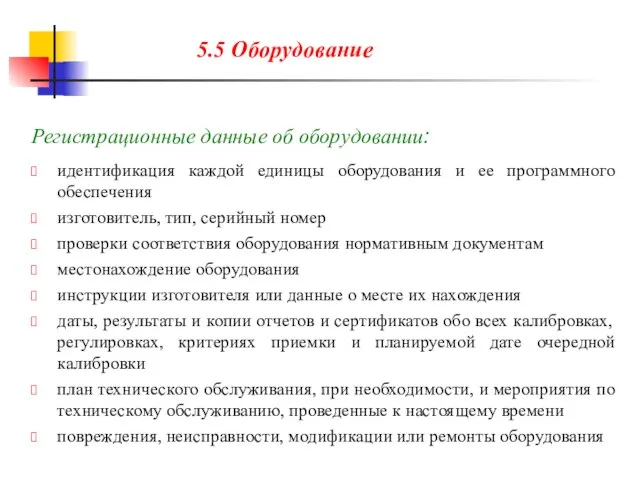 5.5 Оборудование

Регистрационные данные об оборудовании:

идентификация каждой единицы оборудования и ее программного обеспечения

изготовитель, тип, серийный номер

проверки соответствия оборудования нормативным документам

местонахождение оборудования

инструкции изготовителя или данные о месте их нахождения

даты, результаты и копии отчетов и сертификатов обо всех калибровках, регулировках, критериях приемки и планируемой дате очередной калибровки

план технического обслуживания, при необходимости, и мероприятия по техническому обслуживанию, проведенные к настоящему времени

повреждения, неисправности, модификации или ремонты оборудования